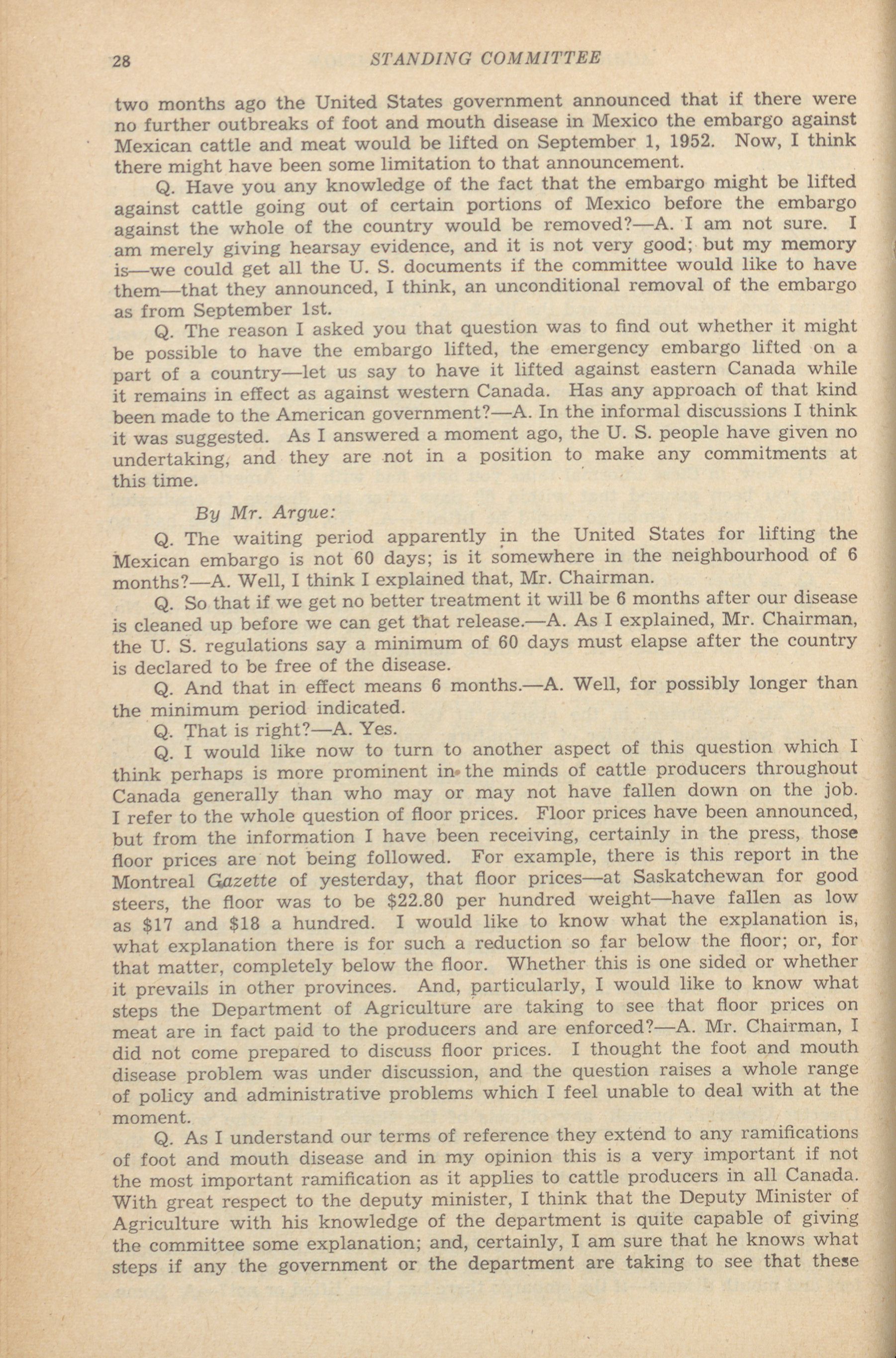 28 STANDING COMMITTEE

two months ago the United States government announced that if there were no further outbreaks of foot and mouth disease in Mexico the embargo against Mexican cattle and meat would be lifted on September 1, 1952. Now, I think there might have been some limitation to that announcement.

Q. Have you any knowledge of the fact that the embargo might be lifted against cattle going out of certain portions of Mexico before the embargo against the whole of the country would be removed?—A. I am not sure. I am merely giving hearsay evidence, and it is not very good; but my memory is—we could get all the U. S. documents if the committee would like to have them—that they announced, I think, an unconditional removal of the embargo as from September 1st.

Q. The reason I asked you that question was to find out whether it might be possible to have the embargo lifted, the emergency embargo lifted on a part of a country—let us say to have it lifted against eastern Canada while it remains in effect as against western Canada. Has any approach of that kind been made to the American government?—A. In the informal discussions I think it was suggested. As I answered a moment ago, the U. S. people have given no undertaking, and they are not in a position to make any commitments at this time.

By Mr. Argue:

Q. The waiting period apparently in the United States for lifting the Mexican embargo is not 60 days; is it somewhere in the neighbourhood of 6 months?—A. Well, I think I explained that, Mr. Chairman.

Q. So that if we get no better treatment it will be 6 months after our disease is cleaned up before we can get that release.—A. As I explained, Mr. Chairman, the U. S. regulations say a minimum of 60 days must elapse after the country is declared to be free of the disease.

Q. And that in effect means 6 months.—A. Well, for possibly longer than the minimum period indicated.

Q. That is right?—A. Yes.

Q. I would like now to turn to another aspect of this question which I think perhaps is more prominent in the minds of cattle producers throughout Canada generally than who may or may not have fallen down on the job. I refer to the whole question of floor prices. Floor prices have been announced, but from the information I have been receiving, certainly in the press, those floor prices are not being followed. For example, there is this report in the Montreal Gazette of yesterday, that floor prices—at Saskatchewan for good steers, the floor was to be $22.80 per hundred weight—have fallen as low as $17 and $18 a hundred. I would like to know what the explanation is, what explanation there is for such a reduction so far below the floor; or, for that matter, completely below the floor. Whether this is one sided or whether it prevails in other provinces. And, particularly, I would like to know what steps the Department of Agriculture are taking to see that floor prices on meat are in fact paid to the producers and are enforced?—A. Mr. Chairman, I did not come prepared to discuss floor prices. I thought the foot and mouth disease problem was under discussion, and the question raises a whole range of policy and administrative problems which I feel unable to deal with at the moment.

Q. As I understand our terms of reference they extend to any ramifications of foot and mouth disease and in my opinion this is a very important if not the most important ramification as it applies to cattle producers in all Canada. With great respect to the deputy minister, I think that the Deputy Minister of Agriculture with his knowledge of the department is quite capable of giving the committee some explanation; and, certainly, I am sure that he knows what steps if any the government or the department are taking to see that these